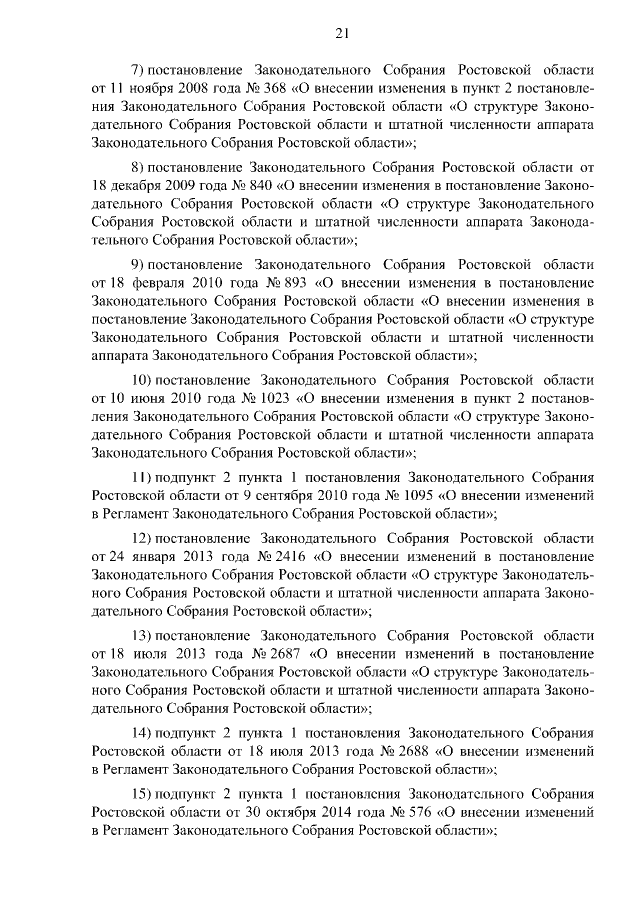 21

7) постановление Законодательного Собрания Ростовской области от 11 ноября 2008 года № 368 «О внесении изменения в пункт 2 постановления Законодательного Собрания Ростовской области «О структуре Законодательного Собрания Ростовской области и штатной численности аппарата Законодательного Собрания Ростовской области»;

8) постановление Законодательного Собрания Ростовской области от 18 декабря 2009 года № 840 «О внесении изменения в постановление Законодательного Собрания Ростовской области «О структуре Законодательного Собрания Ростовской области и штатной численности аппарата Законодательного Собрания Ростовской области»;

9) постановление Законодательного Собрания Ростовской области от 18 февраля 2010 года № 893 «О внесении изменения в постановление Законодательного Собрания Ростовской области «О внесении изменения в постановление Законодательного Собрания Ростовской области «О структуре Законодательного Собрания Ростовской области и штатной численности аппарата Законодательного Собрания Ростовской области»;

10) постановление Законодательного Собрания Ростовской области от 10 июня 2010 года № 1023 «О внесении изменения в пункт 2 постановления Законодательного Собрания Ростовской области «О структуре Законодательного Собрания Ростовской области и штатной численности аппарата Законодательного Собрания Ростовской области»;

11) подпункт 2 пункта 1 постановления Законодательного Собрания Ростовской области от 9 сентября 2010 года № 1095 «О внесении изменений в Регламент Законодательного Собрания Ростовской области»;

12) постановление Законодательного Собрания Ростовской области от 24 января 2013 года № 2416 «О внесении изменений в постановление Законодательного Собрания Ростовской области «О структуре Законодательного Собрания Ростовской области и штатной численности аппарата Законодательного Собрания Ростовской области»;

13) постановление Законодательного Собрания Ростовской области от 18 июля 2013 года № 2687 «О внесении изменений в постановление Законодательного Собрания Ростовской области «О структуре Законодательного Собрания Ростовской области и штатной численности аппарата Законодательного Собрания Ростовской области»;

14) подпункт 2 пункта 1 постановления Законодательного Собрания Ростовской области от 18 июля 2013 года № 2688 «О внесении изменений в Регламент Законодательного Собрания Ростовской области»;

15) подпункт 2 пункта 1 постановления Законодательного Собрания Ростовской области от 30 октября 2014 года № 576 «О внесении изменений в Регламент Законодательного Собрания Ростовской области»;